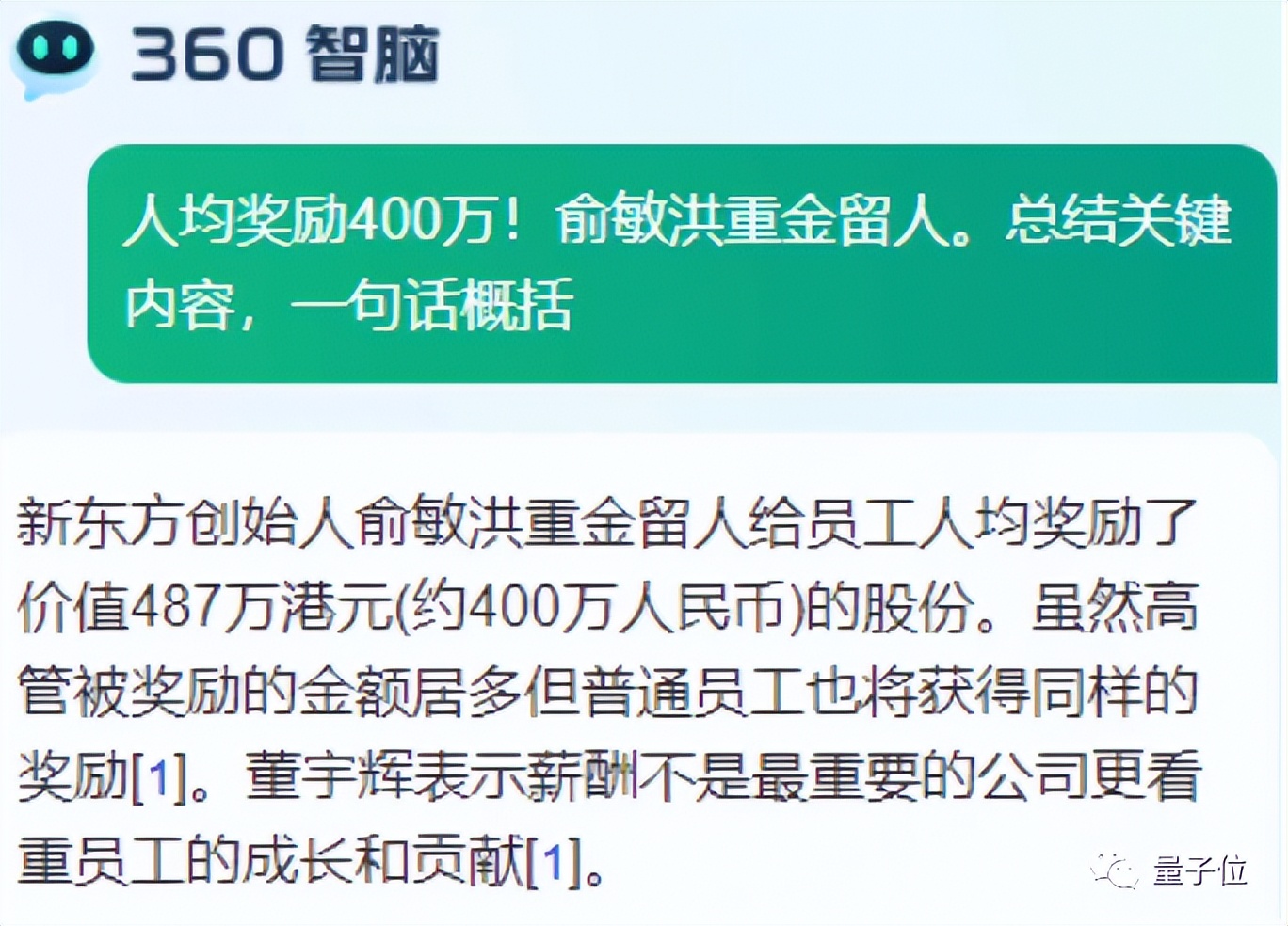 360 智脑

人均奖励400万！俞敏洪重金留人。总结关键内容，一句话概括

新东方创始人俞敏洪重金留人给员工人均奖励了价值487万港元(约400万人民币)的股份。虽然高管被奖励的金额居多但普通员工也将获得同样的奖励[1]。董宇辉表示薪酬不是最重要的公司更看重员工的成长和贡献[1]。

量子位